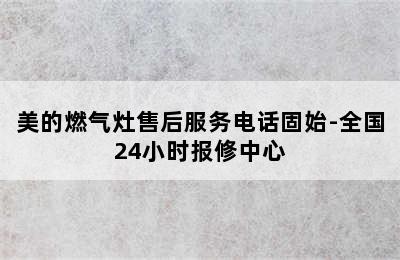 美的燃气灶售后服务电话固始-全国24小时报修中心